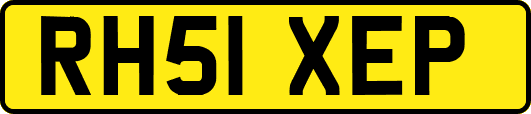 RH51 XEP